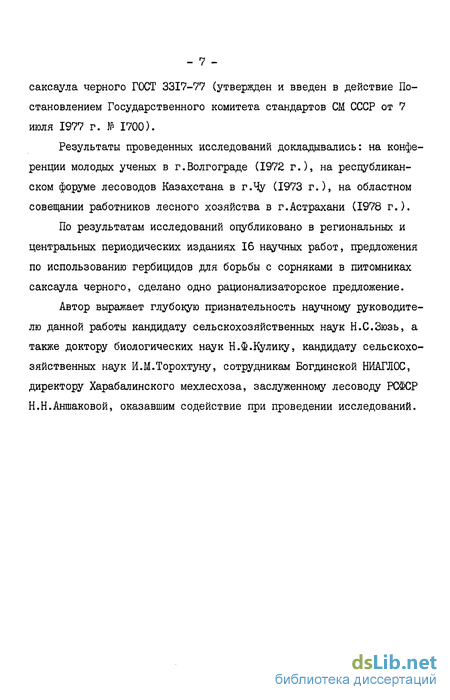 - 7 -

саксаула черного ГОСТ 3317-77 (утвержден и введен в действие Постановлением Государственного комитета стандартов СМ СССР от 7 июля 1977 г. № 1700).

Результаты проведенных исследований докладывались: на конференции молодых ученых в г.Волгограде (1972 г.), на республиканском форуме лесоводов Казахстана в г.Чу (1973 г.), на областном совещании работников лесного хозяйства в г.Астрахани (1978 г.).

По результатам исследований опубликовано в региональных и центральных периодических изданиях 16 научных работ, предложения по использованию гербицидов для борьбы с сорняками в питомниках саксаула черного, сделано одно рационализаторское предложение.

Автор выражает глубокую признательность научному руководителю данной работы кандидату сельскохозяйственных наук Н.С.Зюзь, а также доктору биологических наук Н.Ф.Кулику, кандидату сельскохозяйственных наук И.М.Торохтуну, сотрудникам Богдинской НИАГЛОС, директору Харабалинского мехлесхоза, заслуженному лесоводу РСФСР Н.Н.Аншаковой, оказавшим содействие при проведении исследований.

dsLib.net
библиотека диссертаций